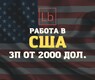 Lb

РАБОТА В
США
ЗП ОТ 2000 ДОЛ.